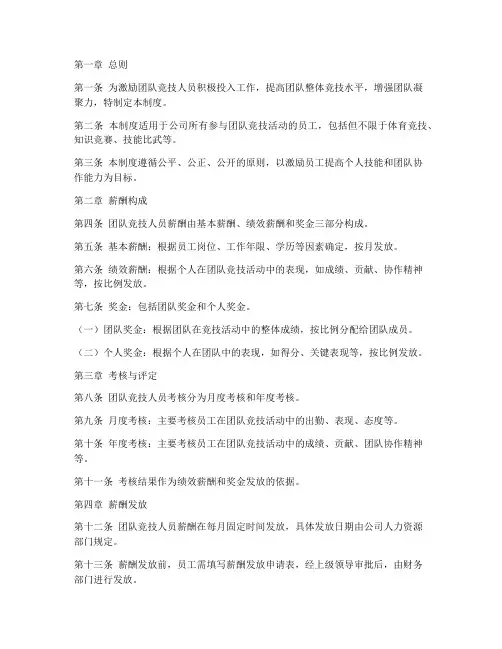 第一章 总则

第一条 为激励团队竞技人员积极投入工作，提高团队整体竞技水平，增强团队凝聚力，特制定本制度。

第二条 本制度适用于公司所有参与团队竞技活动的员工，包括但不限于体育竞技、知识竞赛、技能比武等。

第三条 本制度遵循公平、公正、公开的原则，以激励员工提高个人技能和团队协作能力为目标。

第二章 薪酬构成

第四条 团队竞技人员薪酬由基本薪酬、绩效薪酬和奖金三部分构成。

第五条 基本薪酬：根据员工岗位、工作年限、学历等因素确定，按月发放。

第六条 绩效薪酬：根据个人在团队竞技活动中的表现，如成绩、贡献、协作精神等，按比例发放。

第七条 奖金：包括团队奖金和个人奖金。

（一）团队奖金：根据团队在竞技活动中的整体成绩，按比例分配给团队成员。

（二）个人奖金：根据个人在团队中的表现，如得分、关键表现等，按比例发放。

第三章 考核与评定

第八条 团队竞技人员考核分为月度考核和年度考核。

第九条 月度考核：主要考核员工在团队竞技活动中的出勤、表现、态度等。

第十条 年度考核：主要考核员工在团队竞技活动中的成绩、贡献、团队协作精神等。

第十一条 考核结果作为绩效薪酬和奖金发放的依据。

第四章 薪酬发放

第十二条 团队竞技人员薪酬在每月固定时间发放，具体发放日期由公司人力资源部门规定。

第十三条 薪酬发放前，员工需填写薪酬发放申请表，经上级领导审批后，由财务部门进行发放。